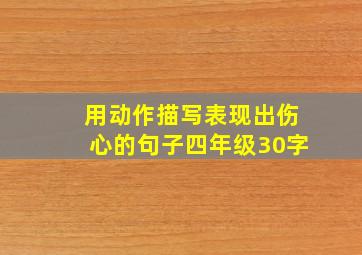 用动作描写表现出伤心的句子四年级30字